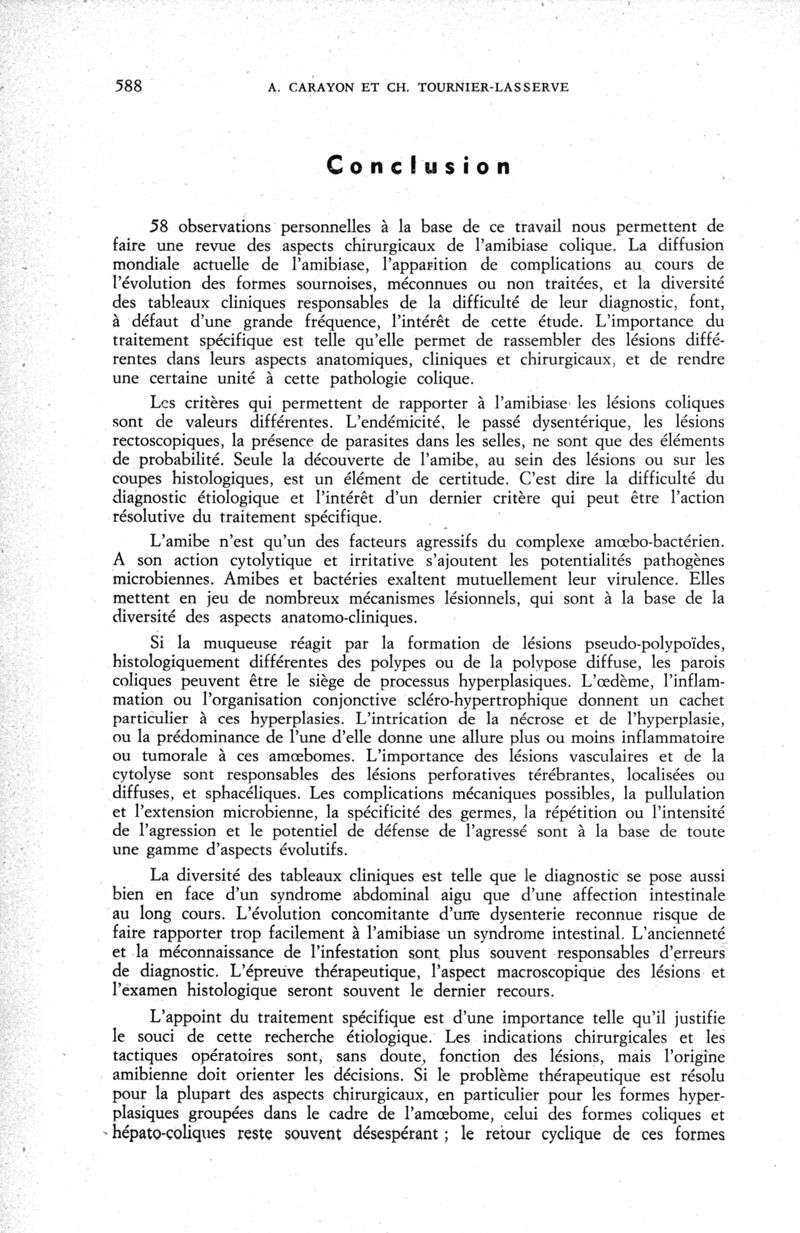 588 A. CARAYON ET CH. TOURNIER-LASSERVE

Conclusion

58 observations personnelles à la base de ce travail nous permettent de faire une revue des aspects chirurgicaux de l'amibiase colique. La diffusion mondiale actuelle de l'amibiase, l'apparition de complications au cours de l'évolution des formes sournoises, méconnues ou non traitées, et la diversité des tableaux cliniques responsables de la difficulté de leur diagnostic, font, à défaut d'une grande fréquence, l'intérêt de cette étude. L'importance du traitement spécifique est telle qu'elle permet de rassembler des lésions différentes dans leurs aspects anatomiques, cliniques et chirurgicaux, et de rendre une certaine unité à cette pathologie colique.

Les critères qui permettent de rapporter à l'amibiase les lésions coliques sont de valeurs différentes. L'endémicité, le passé dysentérique, les lésions rectoscopiques, la présence de parasites dans les selles, ne sont que des éléments de probabilité. Seule la découverte de l'amibe, au sein des lésions ou sur les coupes histologiques, est un élément de certitude. C'est dire la difficulté du diagnostic étiologique et l'intérêt d'un dernier critère qui peut être l'action résolutive du traitement spécifique.

L'amibe n'est qu'un des facteurs agressifs du complexe amœbo-bactérien. A son action cytolytique et irritative s'ajoutent les potentialités pathogènes microbiennes. Amibes et bactéries exaltent mutuellement leur virulence. Elles mettent en jeu de nombreux mécanismes lésionnels, qui sont à la base de la diversité des aspects anatomo-cliniques.

Si la muqueuse réagit par la formation de lésions pseudo-polypoïdes, histologiquement différentes des polypes ou de la polypose diffuse, les parois coliques peuvent être le siège de processus hyperplasiques. L'œdème, l'inflammation ou l'organisation conjonctive scléro-hypertrophique donnent un cachet particulier à ces hyperplasies. L'intrication de la nécrose et de l'hyperplasie, ou la prédominance de l'une d'elle donne une allure plus ou moins inflammatoire ou tumorale à ces amœbomes. L'importance des lésions vasculaires et de la cytolyse sont responsables des lésions perforatives térébrantes, localisées ou diffuses, et sphacéliques. Les complications mécaniques possibles, la pullulation et l'extension microbienne, la spécificité des germes, la répétition ou l'intensité de l'agression et le potentiel de défense de l'agressé sont à la base de toute une gamme d'aspects évolutifs.

La diversité des tableaux cliniques est telle que le diagnostic se pose aussi bien en face d'un syndrome abdominal aigu que d'une affection intestinale au long cours. L'évolution concomitante d'une dysenterie reconnue risque de faire rapporter trop facilement à l'amibiase un syndrome intestinal. L'ancienneté et la méconnaissance de l'infestation sont plus souvent responsables d'erreurs de diagnostic. L'épreuve thérapeutique, l'aspect macroscopique des lésions et l'examen histologique seront souvent le dernier recours.

L'appoint du traitement spécifique est d'une importance telle qu'il justifie le souci de cette recherche étiologique. Les indications chirurgicales et les tactiques opératoires sont, sans doute, fonction des lésions, mais l'origine amibienne doit orienter les décisions. Si le problème thérapeutique est résolu pour la plupart des aspects chirurgicaux, en particulier pour les formes hyperplasiques groupées dans le cadre de l'amœbome, celui des formes coliques et hépato-coliques reste souvent désespérant ; le retour cyclique de ces formes